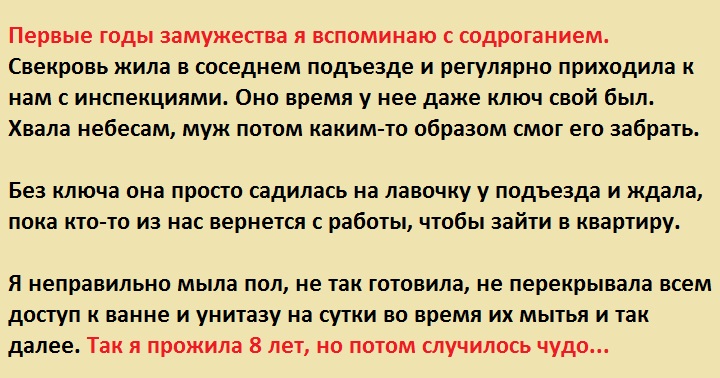 Первые годы замужества я вспоминаю с содроганием. Свекровь жила в соседнем подъезде и регулярно приходила к нам с инспекциями. Оно время у нее даже ключ свой был. Хвала небесам, муж потом каким-то образом смог его забрать.

Без ключа она просто садилась на лавочку у подъезда и ждала, пока кто-то из нас вернется с работы, чтобы зайти в квартиру.

Я неправильно мыла пол, не так готовила, не перекрывала всем доступ к ванне и унитазу на сутки во время их мытья и так далее. Так я прожила 8 лет, но потом случилось чудо...